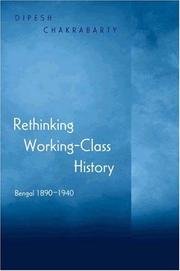 DIPESH
CHAKRABARTY

Rethinking Working-Class History

Bengal 1890–1940